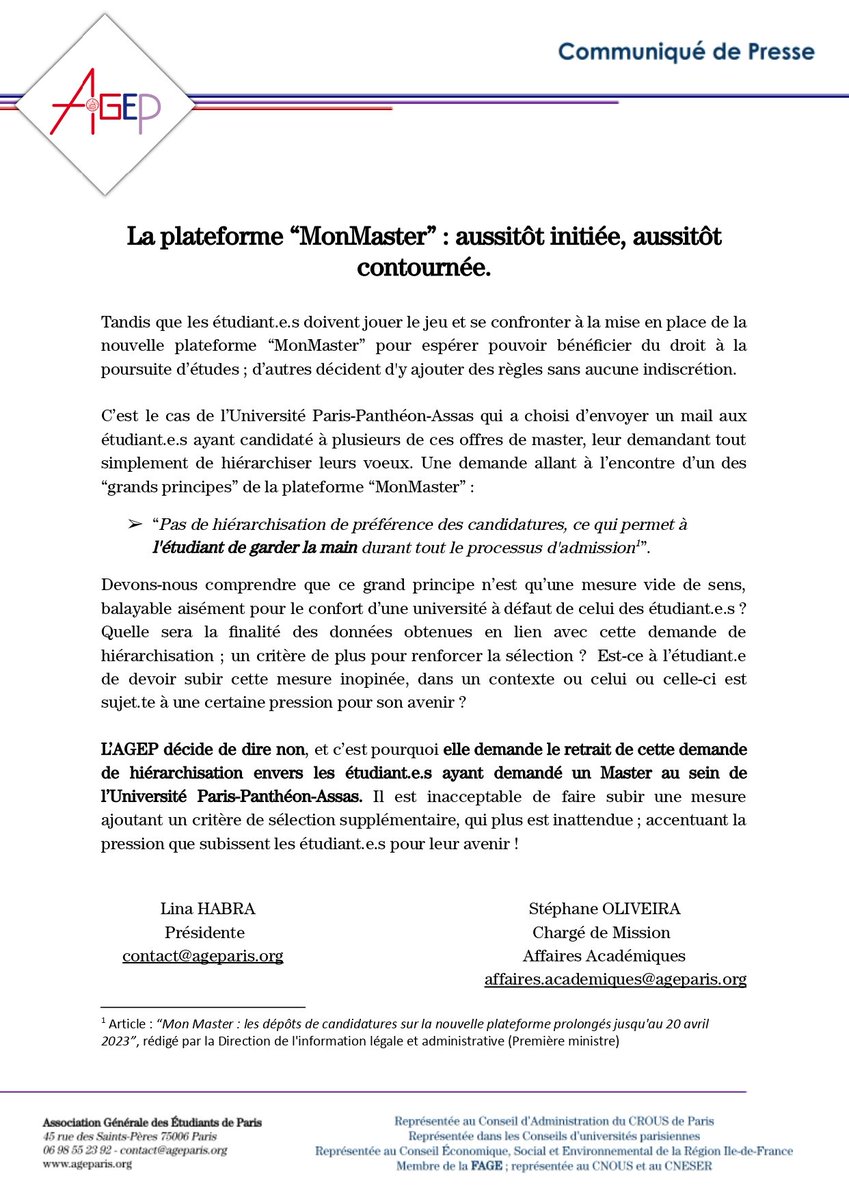 AGEP

Communiqué de Presse

La plateforme “MonMaster” : aussitôt initiée, aussitôt contournée.

Tandis que les étudiant.e.s doivent jouer le jeu et se confronter à la mise en place de la nouvelle plateforme “MonMaster” pour espérer pouvoir bénéficier du droit à la poursuite d’études ; d’autres décident d'y ajouter des règles sans aucune indiscrétion.

C’est le cas de l’Université Paris-Panthéon-Assas qui a choisi d’envoyer un mail aux étudiant.e.s ayant candidaté à plusieurs de ces offres de master, leur demandant tout simplement de hiérarchiser leurs voeux. Une demande allant à l’encontre d’un des “grands principes” de la plateforme “MonMaster” :

➢ “Pas de hiérarchisation de préférence des candidatures, ce qui permet à l'étudiant de garder la main durant tout le processus d'admission$^1$”.

Devons-nous comprendre que ce grand principe n’est qu’une mesure vide de sens, balayable aisément pour le confort d’une université à défaut de celui des étudiant.e.s ? Quelle sera la finalité des données obtenues en lien avec cette demande de hiérarchisation ; un critère de plus pour renforcer la sélection ? Est-ce à l’étudiant.e de devoir subir cette mesure inopinée, dans un contexte ou celui ou celle-ci est sujet.te à une certaine pression pour son avenir ?

L’AGEP décide de dire non, et c’est pourquoi elle demande le retrait de cette demande de hiérarchisation envers les étudiant.e.s ayant demandé un Master au sein de l’Université Paris-Panthéon-Assas. Il est inacceptable de faire subir une mesure ajoutant un critère de sélection supplémentaire, qui plus est inattendue ; accentuant la pression que subissent les étudiant.e.s pour leur avenir !

Lina HABRA
Présidente
contact@ageparis.org

Stéphane OLIVEIRA
Chargé de Mission
Affaires Académiques
affaires.academiques@ageparis.org

$^1$ Article : “Mon Master : les dépôts de candidatures sur la nouvelle plateforme prolongés jusqu'au 20 avril 2023”, rédigé par la Direction de l'information légale et administrative (Première ministre)

Association Générale des Étudiants de Paris
45 rue des Saints-Pères 75006 Paris
06 98 55 23 92 - contact@ageparis.org
www.ageparis.org

Représentée au Conseil d’Administration du CROUS de Paris
Représentée dans les Conseils d’universités parisiennes
Représentée au Conseil Économique, Social et Environnemental de la Région Ile-de-France
Membre de la FAGE ; représentée au CNOUS et au CNESER